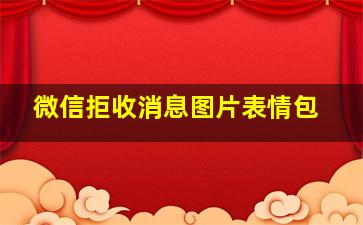 微信拒收消息图片表情包